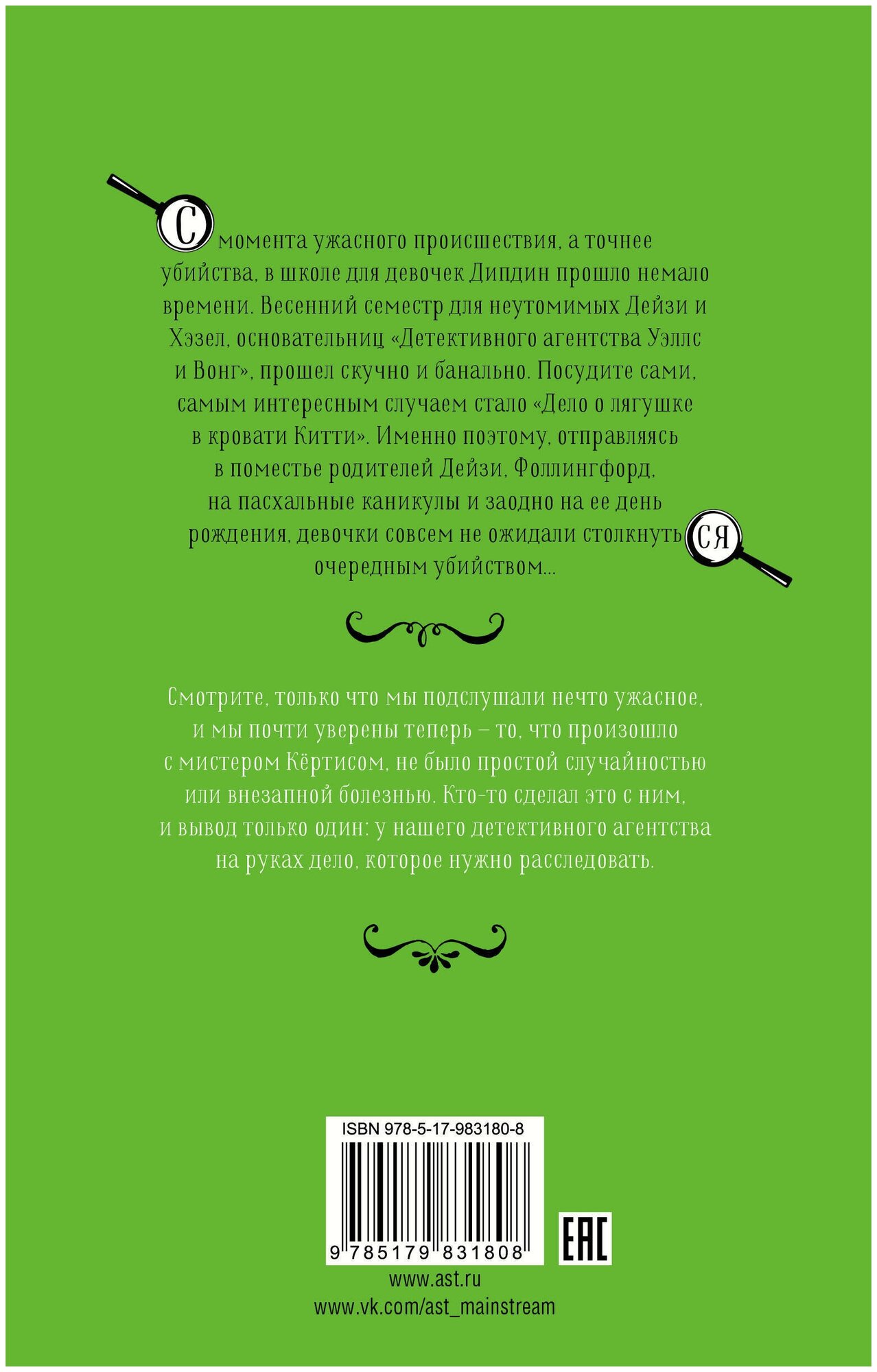 С момента ужасного происшествия, а точнее убийства, в школе для девочек Дипдин прошло немало времени. Весенний семестр для неутомимых Дейзи и Хэзел, основательниц «Детективного агентства Уэллс и Вонг», прошел скучно и банально. Посудите сами, самым интересным случаем стало «Дело о лягушке в кровати Китти». Именно поэтому, отправляясь в поместье родителей Дейзи, Фоллингфорд, на пасхальные каникулы и заодно на ее день рождения, девочки совсем не ожидали столкнуться с очередным убийством...

Смотрите, только что мы подслушали нечто ужасное, и мы почти уверены теперь – то, что произошло с мистером Кёртисом, не было простой случайностью или внезапной болезнью. Кто-то сделал это с ним, и вывод только один: у нашего детективного агентства на руках дело, которое нужно расследовать.

ISBN 978-5-17-983180-8

9 785179 831808

EAC

www.ast.ru
www.vk.com/ast_mainstream